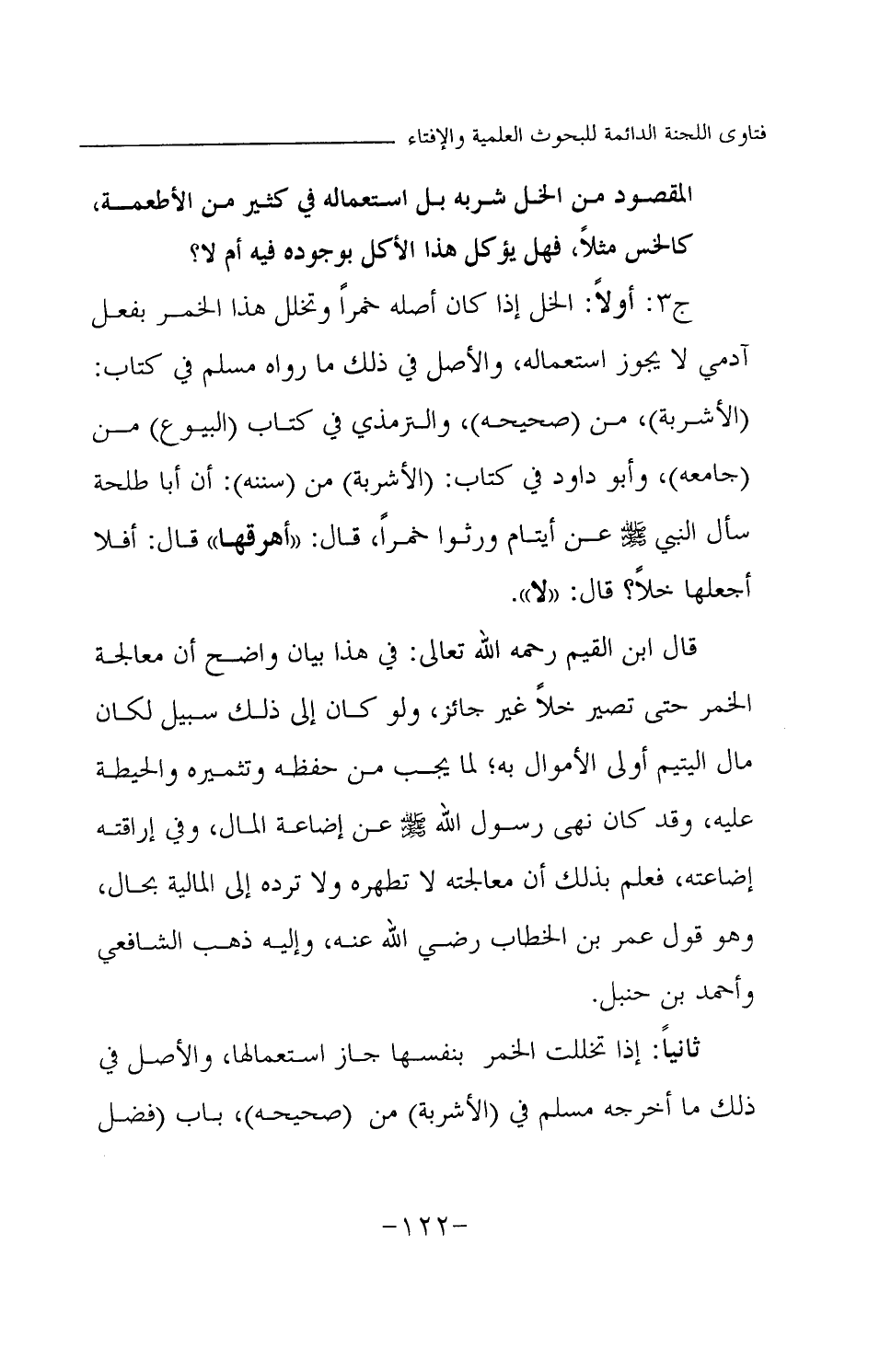 فتاوى اللجنة الدائمة للبحوث العلمية والإفتاء

المقصود من الخل شربه بل استعماله في كثير من الأطعمة، كالخس مثلاً، فهل يؤكل هذا الأكل بوجوده فيه أم لا؟

ج٣: أولاً: الخل إذا كان أصله خمراً وتخلل هذا الخمر بفعل آدمي لا يجوز استعماله، والأصل في ذلك ما رواه مسلم في كتاب: (الأشربة)، من (صحيحه)، والترمذي في كتاب (البيوع) من (جامعه)، وأبو داود في كتاب: (الأشربة) من (سننه): أن أبا طلحة سأل النبي ﷺ عن أيتام ورثوا خمراً، قال: «أهرقها» قال: أفلا أجعلها خلاً؟ قال: «لا».

قال ابن القيم رحمه الله تعالى: في هذا بيان واضح أن معالجة الخمر حتى تصير خلاً غير جائز، ولو كان إلى ذلك سبيل لكان مال اليتيم أولى الأموال به؛ لما يجب من حفظه وتثميره والحيطة عليه، وقد كان نهى رسول الله ﷺ عن إضاعة المال، وفي إراقته إضاعته، فعلم بذلك أن معالجته لا تطهره ولا ترده إلى المالية بحال، وهو قول عمر بن الخطاب رضي الله عنه، وإليه ذهب الشافعي وأحمد بن حنبل.

ثانياً: إذا تخللت الخمر بنفسها جاز استعمالها، والأصل في ذلك ما أخرجه مسلم في (الأشربة) من (صحيحه)، باب (فضل

-١٢٢-